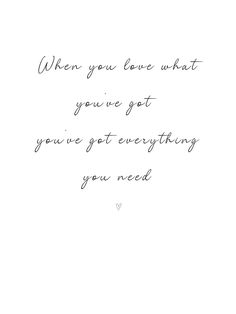 When you love what
you've got
you've got everything
you need